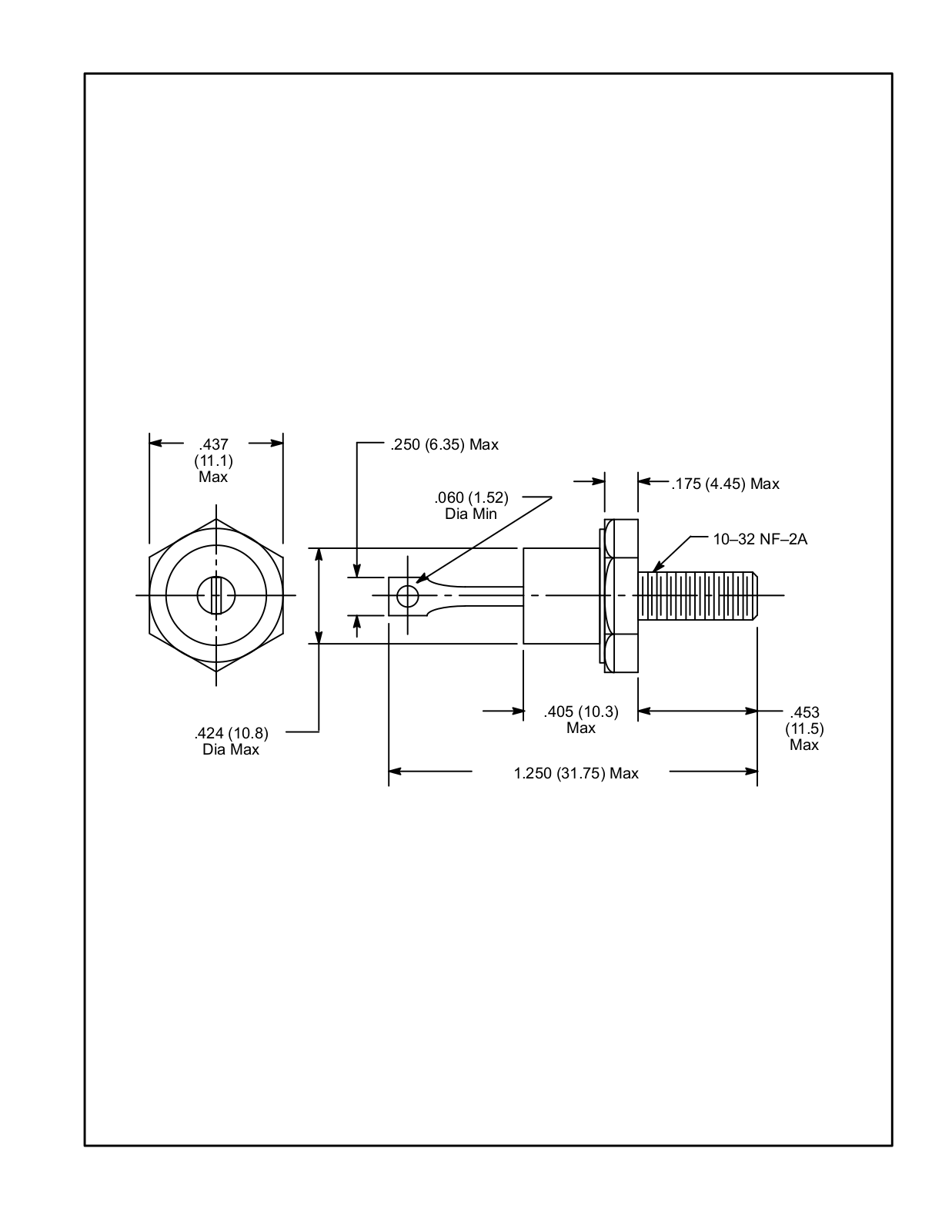 .437
(11.1)
Max

.250 (6.35) Max

.060 (1.52)
Dia Min

.175 (4.45) Max

10–32 NF–2A

.424 (10.8)
Dia Max

.405 (10.3)
Max

.453
(11.5)
Max

1.250 (31.75) Max